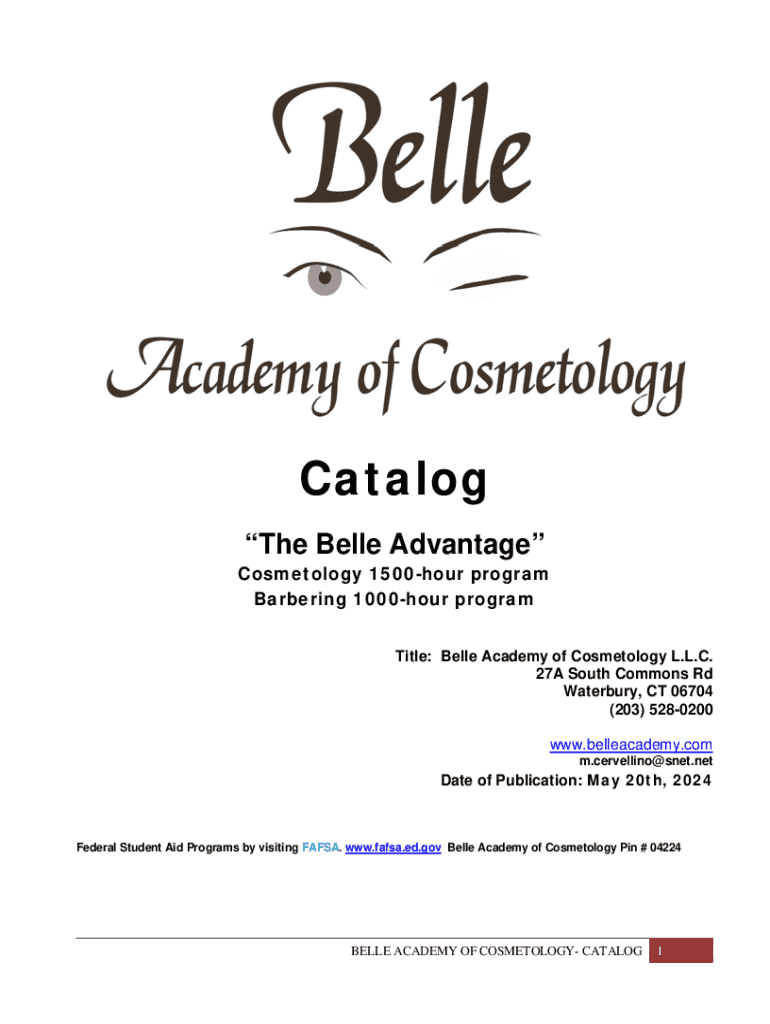 Belle

Academy of Cosmetology

Catalog

"The Belle Advantage"

Cosmetology 1500-hour program
Barbering 1000-hour program

Title: Belle Academy of Cosmetology L.L.C.
27A South Commons Rd
Waterbury, CT 06704
(203) 528-0200

www.belleacademy.com
m.cervellino@snet.net

Date of Publication: May 20th, 2024

Federal Student Aid Programs by visiting FAFSA. www.fafsa.ed.gov Belle Academy of Cosmetology Pin # 04224

BELLE ACADEMY OF COSMETOLOGY- CATALOG 1